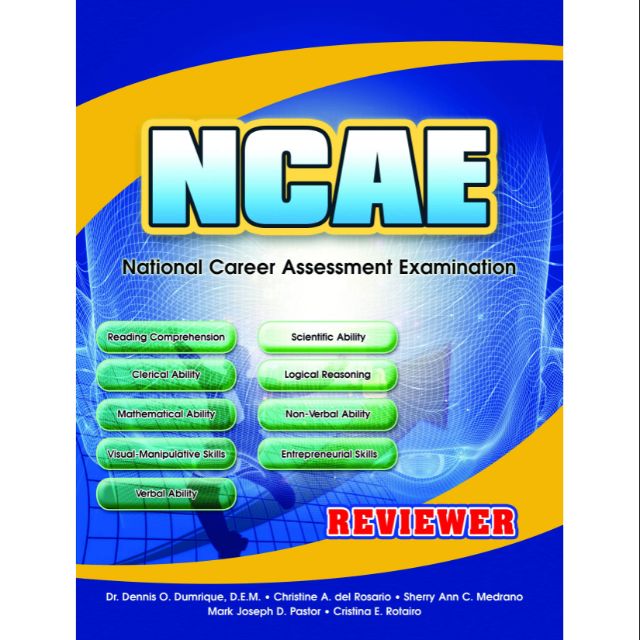 NCAE

National Career Assessment Examination

Reading Comprehension

Clerical Ability

Mathematical Ability

Visual-Manipulative Skills

Verbal Ability

Scientific Ability

Logical Reasoning

Non-Verbal Ability

Entrepreneurial Skills

REVIEWER

Dr. Dennis O. Dumrique, D.E.M. • Christine A. del Rosario • Sherry Ann C. Medrano
Mark Joseph D. Pastor • Cristina E. Rotairo